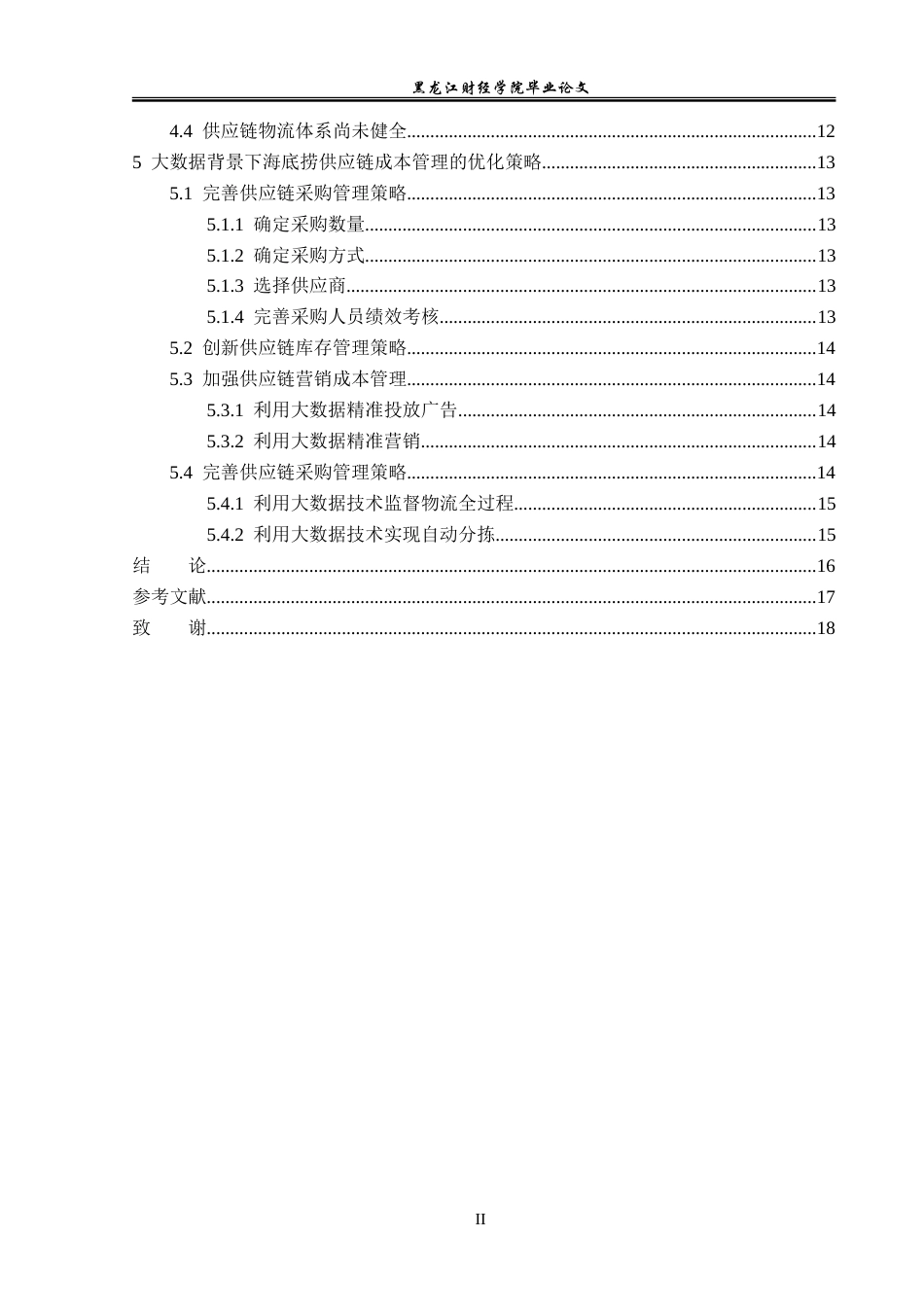 黑龙江财经学院毕业论文

4.4 供应链物流体系尚未健全......12
5 大数据背景下海底捞供应链成本管理的优化策略......13
5.1 完善供应链采购管理策略......13
5.1.1 确定采购数量......13
5.1.2 确定采购方式......13
5.1.3 选择供应商......13
5.1.4 完善采购人员绩效考核......13
5.2 创新供应链库存管理策略......14
5.3 加强供应链营销成本管理......14
5.3.1 利用大数据精准投放广告......14
5.3.2 利用大数据精准营销......14
5.4 完善供应链采购管理策略......14
5.4.1 利用大数据技术监督物流全过程......15
5.4.2 利用大数据技术实现自动分拣......15
结 论......16
参考文献......17
致 谢......18

II